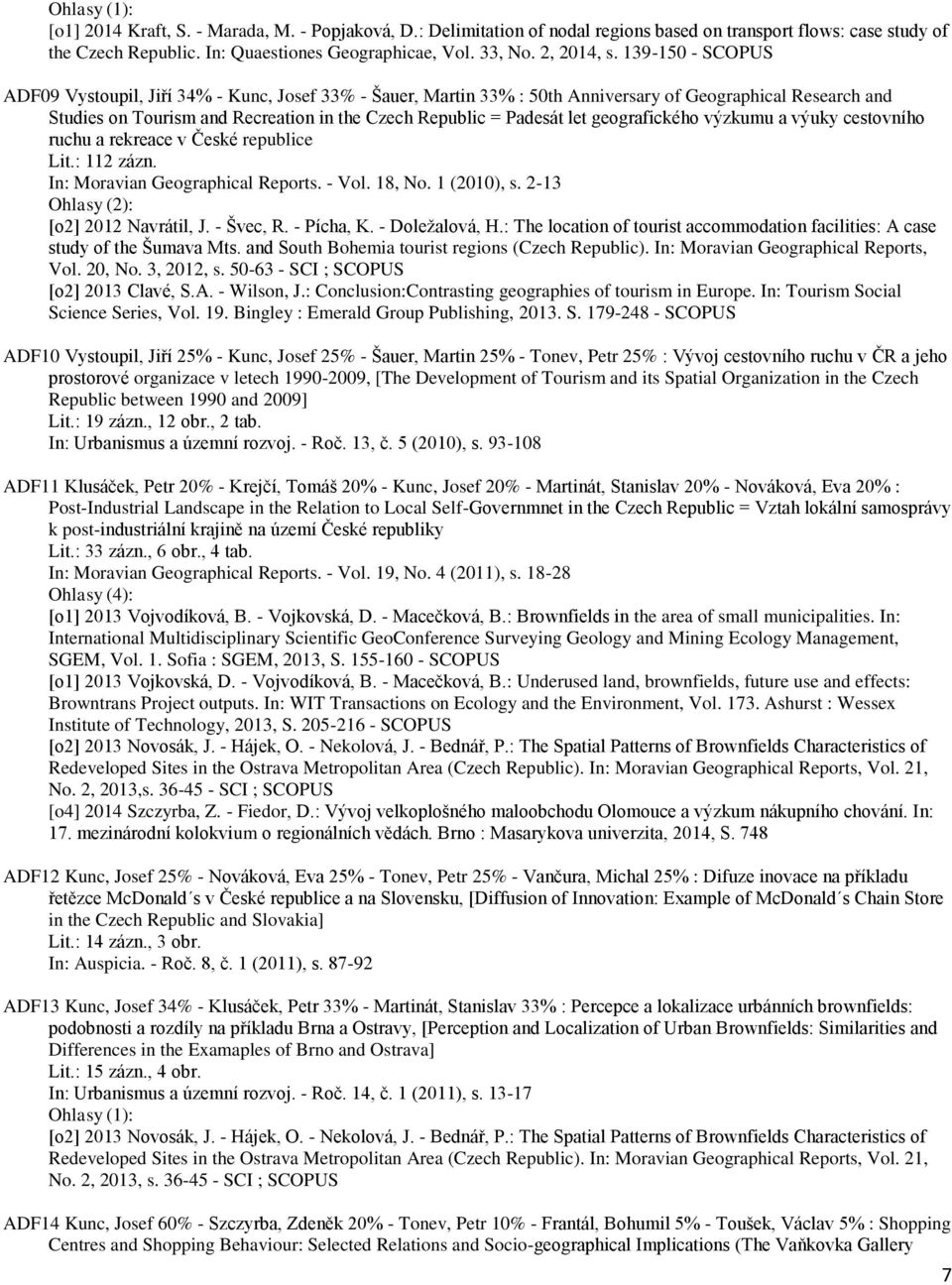 Ohlasy (1):
[o1] 2014 Kraft, S. - Marada, M. - Popjaková, D.: Delimitation of nodal regions based on transport flows: case study of the Czech Republic. In: Quaestiones Geographicae, Vol. 33, No. 2, 2014, s. 139-150 - SCOPUS

ADF09 Vystoupil, Jiří 34% - Kunc, Josef 33% - Šauer, Martin 33% : 50th Anniversary of Geographical Research and Studies on Tourism and Recreation in the Czech Republic = Padesát let geografického výzkumu a výuky cestovního ruchu a rekreace v České republice
Lit.: 112 zázn.
In: Moravian Geographical Reports. - Vol. 18, No. 1 (2010), s. 2-13
Ohlasy (2):
[o2] 2012 Navrátil, J. - Švec, R. - Pícha, K. - Doležalová, H.: The location of tourist accommodation facilities: A case study of the Šumava Mts. and South Bohemia tourist regions (Czech Republic). In: Moravian Geographical Reports, Vol. 20, No. 3, 2012, s. 50-63 - SCI ; SCOPUS
[o2] 2013 Clavé, S.A. - Wilson, J.: Conclusion:Contrasting geographies of tourism in Europe. In: Tourism Social Science Series, Vol. 19. Bingley : Emerald Group Publishing, 2013. S. 179-248 - SCOPUS

ADF10 Vystoupil, Jiří 25% - Kunc, Josef 25% - Šauer, Martin 25% - Tonev, Petr 25% : Vývoj cestovního ruchu v ČR a jeho prostorové organizace v letech 1990-2009, [The Development of Tourism and its Spatial Organization in the Czech Republic between 1990 and 2009]
Lit.: 19 zázn., 12 obr., 2 tab.
In: Urbanismus a územní rozvoj. - Roč. 13, č. 5 (2010), s. 93-108

ADF11 Klusáček, Petr 20% - Krejčí, Tomáš 20% - Kunc, Josef 20% - Martinát, Stanislav 20% - Nováková, Eva 20% : Post-Industrial Landscape in the Relation to Local Self-Governmnet in the Czech Republic = Vztah lokální samosprávy k post-industriální krajině na území České republiky
Lit.: 33 zázn., 6 obr., 4 tab.
In: Moravian Geographical Reports. - Vol. 19, No. 4 (2011), s. 18-28
Ohlasy (4):
[o1] 2013 Vojvodíková, B. - Vojkovská, D. - Macečková, B.: Brownfields in the area of small municipalities. In: International Multidisciplinary Scientific GeoConference Surveying Geology and Mining Ecology Management, SGEM, Vol. 1. Sofia : SGEM, 2013, S. 155-160 - SCOPUS
[o1] 2013 Vojkovská, D. - Vojvodíková, B. - Macečková, B.: Underused land, brownfields, future use and effects: Browntrans Project outputs. In: WIT Transactions on Ecology and the Environment, Vol. 173. Ashurst : Wessex Institute of Technology, 2013, S. 205-216 - SCOPUS
[o2] 2013 Novosák, J. - Hájek, O. - Nekolová, J. - Bednář, P.: The Spatial Patterns of Brownfields Characteristics of Redeveloped Sites in the Ostrava Metropolitan Area (Czech Republic). In: Moravian Geographical Reports, Vol. 21, No. 2, 2013,s. 36-45 - SCI ; SCOPUS
[o4] 2014 Szczyrba, Z. - Fiedor, D.: Vývoj velkoplošného maloobchodu Olomouce a výzkum nákupního chování. In: 17. mezinárodní kolokvium o regionálních vědách. Brno : Masarykova univerzita, 2014, S. 748

ADF12 Kunc, Josef 25% - Nováková, Eva 25% - Tonev, Petr 25% - Vančura, Michal 25% : Difuze inovace na příkladu řetězce McDonald´s v České republice a na Slovensku, [Diffusion of Innovation: Example of McDonald´s Chain Store in the Czech Republic and Slovakia]
Lit.: 14 zázn., 3 obr.
In: Auspicia. - Roč. 8, č. 1 (2011), s. 87-92

ADF13 Kunc, Josef 34% - Klusáček, Petr 33% - Martinát, Stanislav 33% : Percepce a lokalizace urbánních brownfields: podobnosti a rozdíly na příkladu Brna a Ostravy, [Perception and Localization of Urban Brownfields: Similarities and Differences in the Examaples of Brno and Ostrava]
Lit.: 15 zázn., 4 obr.
In: Urbanismus a územní rozvoj. - Roč. 14, č. 1 (2011), s. 13-17
Ohlasy (1):
[o2] 2013 Novosák, J. - Hájek, O. - Nekolová, J. - Bednář, P.: The Spatial Patterns of Brownfields Characteristics of Redeveloped Sites in the Ostrava Metropolitan Area (Czech Republic). In: Moravian Geographical Reports, Vol. 21, No. 2, 2013, s. 36-45 - SCI ; SCOPUS

ADF14 Kunc, Josef 60% - Szczyrba, Zdeněk 20% - Tonev, Petr 10% - Frantál, Bohumil 5% - Toušek, Václav 5% : Shopping Centres and Shopping Behaviour: Selected Relations and Socio-geographical Implications (The Vaňkovka Gallery

7